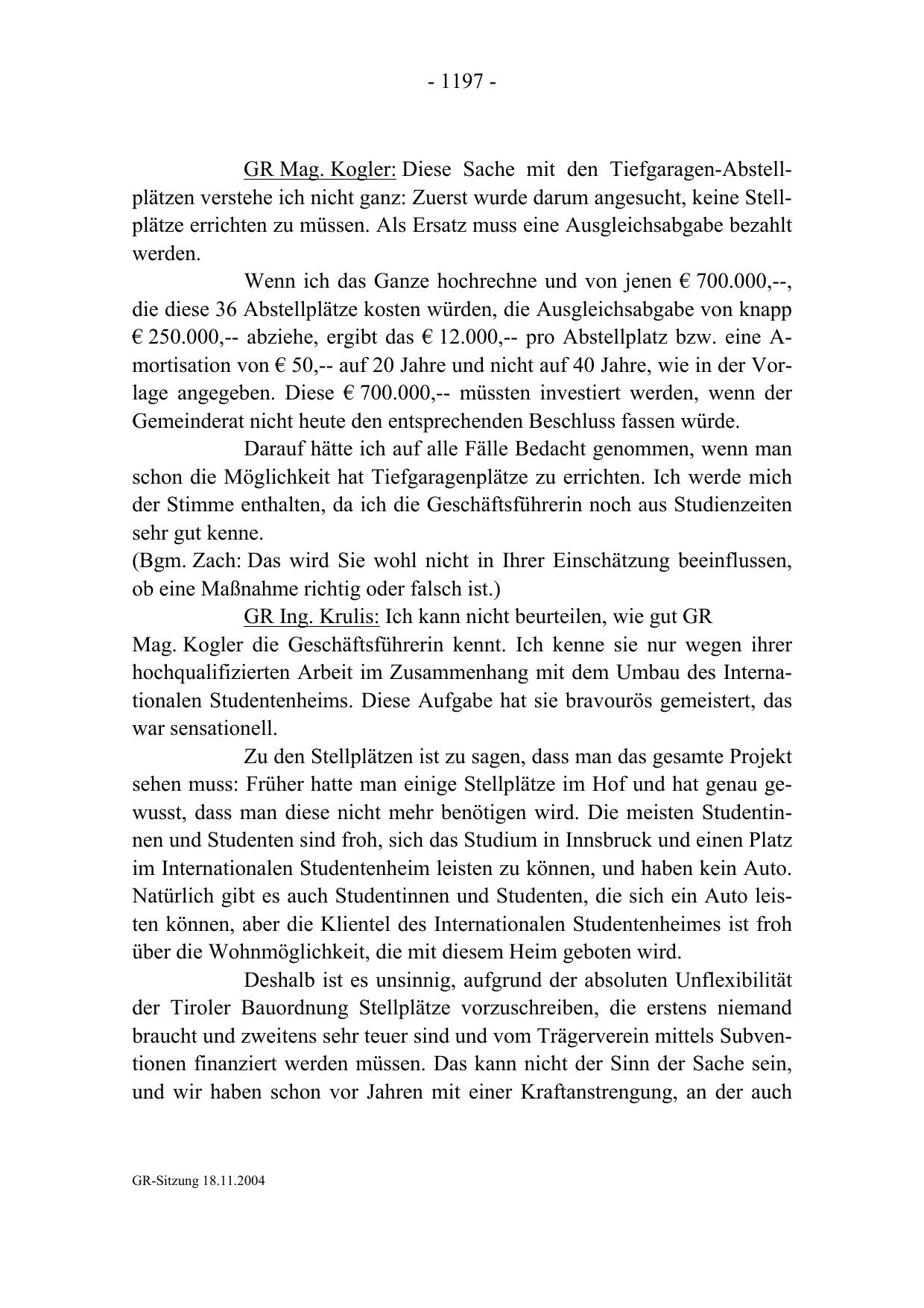 - 1197 -

GR Mag. Kogler: Diese Sache mit den Tiefgaragen-Abstellplätzen verstehe ich nicht ganz: Zuerst wurde darum angesucht, keine Stellplätze errichten zu müssen. Als Ersatz muss eine Ausgleichsabgabe bezahlt werden.

Wenn ich das Ganze hochrechne und von jenen € 700.000,--, die diese 36 Abstellplätze kosten würden, die Ausgleichsabgabe von knapp € 250.000,-- abziehe, ergibt das € 12.000,-- pro Abstellplatz bzw. eine Amortisation von € 50,-- auf 20 Jahre und nicht auf 40 Jahre, wie in der Vorlage angegeben. Diese € 700.000,-- müssten investiert werden, wenn der Gemeinderat nicht heute den entsprechenden Beschluss fassen würde.

Darauf hätte ich auf alle Fälle Bedacht genommen, wenn man schon die Möglichkeit hat Tiefgaragenplätze zu errichten. Ich werde mich der Stimme enthalten, da ich die Geschäftsführerin noch aus Studienzeiten sehr gut kenne.
(Bgm. Zach: Das wird Sie wohl nicht in Ihrer Einschätzung beeinflussen, ob eine Maßnahme richtig oder falsch ist.)

GR Ing. Krulis: Ich kann nicht beurteilen, wie gut GR Mag. Kogler die Geschäftsführerin kennt. Ich kenne sie nur wegen ihrer hochqualifizierten Arbeit im Zusammenhang mit dem Umbau des Internationalen Studentenheims. Diese Aufgabe hat sie bravourös gemeistert, das war sensationell.

Zu den Stellplätzen ist zu sagen, dass man das gesamte Projekt sehen muss: Früher hatte man einige Stellplätze im Hof und hat genau gewusst, dass man diese nicht mehr benötigen wird. Die meisten Studentinnen und Studenten sind froh, sich das Studium in Innsbruck und einen Platz im Internationalen Studentenheim leisten zu können, und haben kein Auto. Natürlich gibt es auch Studentinnen und Studenten, die sich ein Auto leisten können, aber die Klientel des Internationalen Studentenheimes ist froh über die Wohnmöglichkeit, die mit diesem Heim geboten wird.

Deshalb ist es unsinnig, aufgrund der absoluten Unflexibilität der Tiroler Bauordnung Stellplätze vorzuschreiben, die erstens niemand braucht und zweitens sehr teuer sind und vom Trägerverein mittels Subventionen finanziert werden müssen. Das kann nicht der Sinn der Sache sein, und wir haben schon vor Jahren mit einer Kraftanstrengung, an der auch

GR-Sitzung 18.11.2004